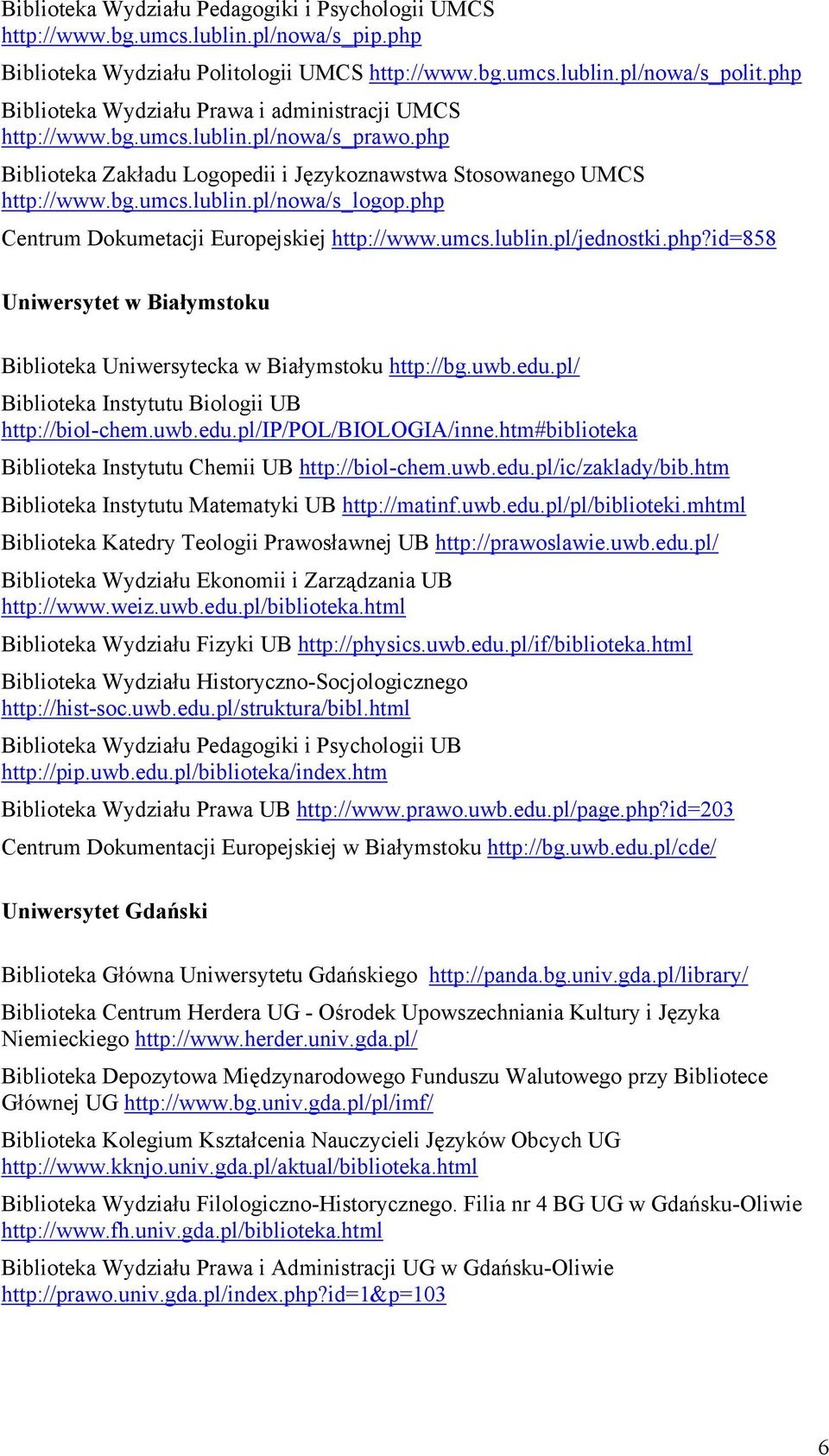 Biblioteka Wydziału Pedagogiki i Psychologii UMCS http://www.bg.umcs.lublin.pl/nowa/s_pip.php

Biblioteka Wydziału Politologii UMCS http://www.bg.umcs.lublin.pl/nowa/s_polit.php

Biblioteka Wydziału Prawa i administracji UMCS http://www.bg.umcs.lublin.pl/nowa/s_prawo.php

Biblioteka Zakładu Logopedii i Językoznawstwa Stosowanego UMCS http://www.bg.umcs.lublin.pl/nowa/s_logop.php

Centrum Dokumetacji Europejskiej http://www.umcs.lublin.pl/jednostki.php?id=858

Uniwersytet w Białymstoku

Biblioteka Uniwersytecka w Białymstoku http://bg.uwb.edu.pl/

Biblioteka Instytutu Biologii UB http://biol-chem.uwb.edu.pl/IP/POL/BIOLOGIA/inne.htm#biblioteka

Biblioteka Instytutu Chemii UB http://biol-chem.uwb.edu.pl/ic/zaklady/bib.htm

Biblioteka Instytutu Matematyki UB http://matinf.uwb.edu.pl/pl/biblioteki.mhtml

Biblioteka Katedry Teologii Prawosławnej UB http://prawoslawie.uwb.edu.pl/

Biblioteka Wydziału Ekonomii i Zarządzania UB http://www.weiz.uwb.edu.pl/biblioteka.html

Biblioteka Wydziału Fizyki UB http://physics.uwb.edu.pl/if/biblioteka.html

Biblioteka Wydziału Historyczno-Socjologicznego http://hist-soc.uwb.edu.pl/struktura/bibl.html

Biblioteka Wydziału Pedagogiki i Psychologii UB http://pip.uwb.edu.pl/biblioteka/index.htm

Biblioteka Wydziału Prawa UB http://www.prawo.uwb.edu.pl/page.php?id=203

Centrum Dokumentacji Europejskiej w Białymstoku http://bg.uwb.edu.pl/cde/

Uniwersytet Gdański

Biblioteka Główna Uniwersytetu Gdańskiego http://panda.bg.univ.gda.pl/library/

Biblioteka Centrum Herdera UG - Ośrodek Upowszechniania Kultury i Języka Niemieckiego http://www.herder.univ.gda.pl/

Biblioteka Depozytowa Międzynarodowego Funduszu Walutowego przy Bibliotece Głównej UG http://www.bg.univ.gda.pl/pl/imf/

Biblioteka Kolegium Kształcenia Nauczycieli Języków Obcych UG http://www.kknjo.univ.gda.pl/aktual/biblioteka.html

Biblioteka Wydziału Filologiczno-Historycznego. Filia nr 4 BG UG w Gdańsku-Oliwie http://www.fh.univ.gda.pl/biblioteka.html

Biblioteka Wydziału Prawa i Administracji UG w Gdańsku-Oliwie http://prawo.univ.gda.pl/index.php?id=1&p=103

6